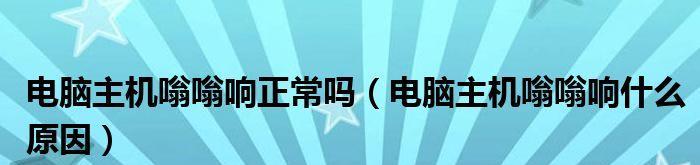 电脑主机嗡嗡响正常吗（电脑主机嗡嗡响什么原因）